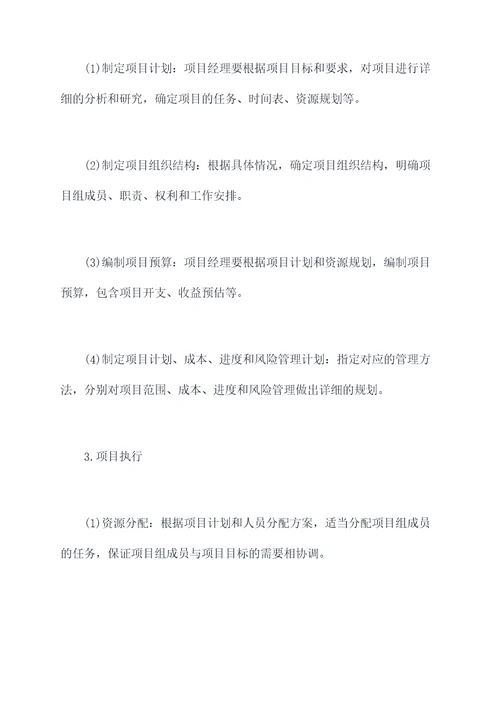 (1)制定项目计划：项目经理要根据项目目标和要求，对项目进行详细的分析和研究，确定项目的任务、时间表、资源规划等。

(2)制定项目组织结构：根据具体情况，确定项目组织结构，明确项目组成员、职责、权利和工作安排。

(3)编制项目预算：项目经理要根据项目计划和资源规划，编制项目预算，包含项目开支、收益预估等。

(4)制定项目计划、成本、进度和风险管理计划：指定对应的管理方法，分别对项目范围、成本、进度和风险管理做出详细的规划。

3.项目执行

(1)资源分配：根据项目计划和人员分配方案，适当分配项目组成员的任务，保证项目组成员与项目目标的需要相协调。